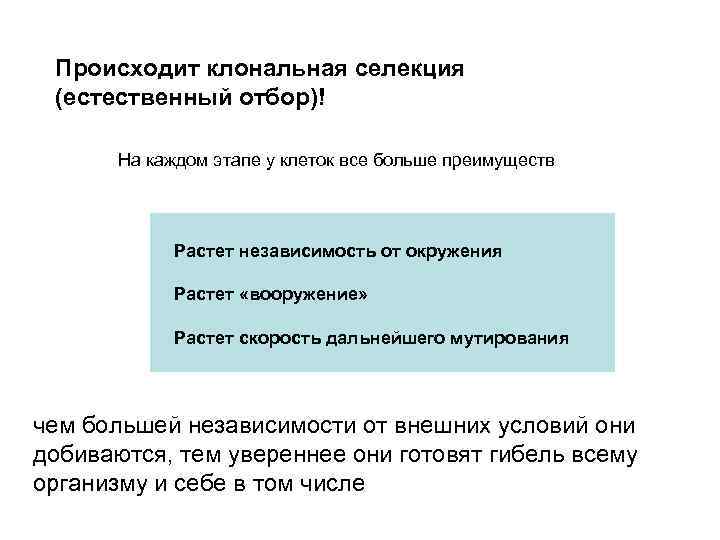 Происходит клональная селекция (естественный отбор)!

На каждом этапе у клеток все больше преимуществ

Растет независимость от окружения

Растет «вооружение»

Растет скорость дальнейшего мутирования

чем большей независимости от внешних условий они добиваются, тем увереннее они готовят гибель всему организму и себе в том числе